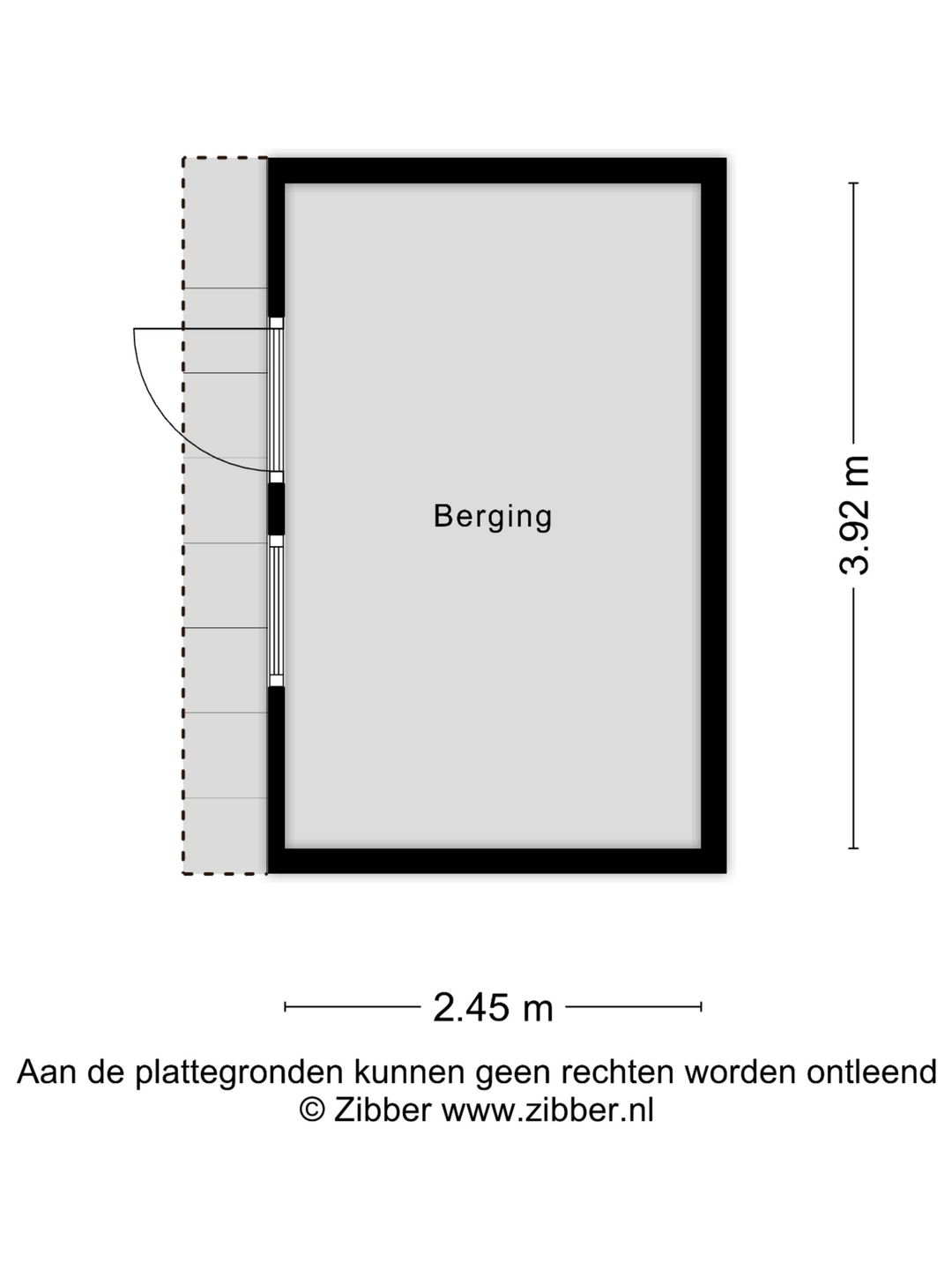 Berging

3.92 m

2.45 m

Aan de plattegronden kunnen geen rechten worden ontleend
© Zibber www.zibber.nl